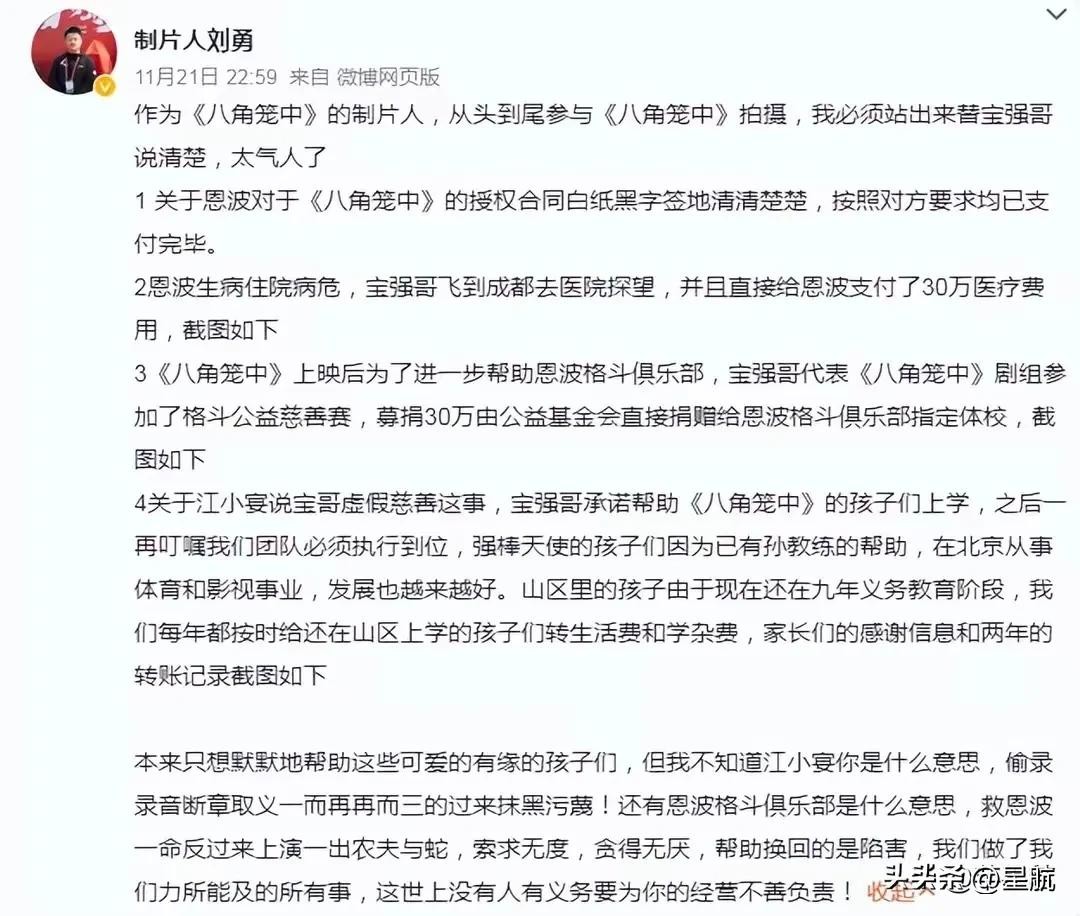 制片人刘勇
11月21日 22:59 来自 微博网页版

作为《八角笼中》的制片人，从头到尾参与《八角笼中》拍摄，我必须站出来替宝强哥说清楚，太气人了

1 关于恩波对于《八角笼中》的授权合同白纸黑字签地清清楚楚，按照对方要求均已支付完毕。

2恩波生病住院病危，宝强哥飞到成都去医院探望，并且直接给恩波支付了30万医疗费用，截图如下

3《八角笼中》上映后为了进一步帮助恩波格斗俱乐部，宝强哥代表《八角笼中》剧组参加了格斗公益慈善赛，募捐30万由公益基金会直接捐赠给恩波格斗俱乐部指定体校，截图如下

4关于江小宴说宝哥虚假慈善这事，宝强哥承诺帮助《八角笼中》的孩子们上学，之后一再叮嘱我们团队必须执行到位，强棒天使的孩子们因为已有孙教练的帮助，在北京从事体育和影视事业，发展也越来越好。山区里的孩子由于现在还在九年义务教育阶段，我们每年都按时给还在山区上学的孩子们转生活费和学杂费，家长们的感谢信息和两年的转账记录截图如下

本来只想默默地帮助这些可爱的有缘的孩子们，但我不知道江小宴你是什么意思，偷录录音断章取义一而再再而三的过来抹黑污蔑！还有恩波格斗俱乐部是什么意思，救恩波一命反过来上演一出农夫与蛇，索求无度，贪得无厌，帮助换回的是陷害，我们做了我们力所能及的所有事，这世上没有人有义务要为你的经营不善负责！ 收起

头条号@星航